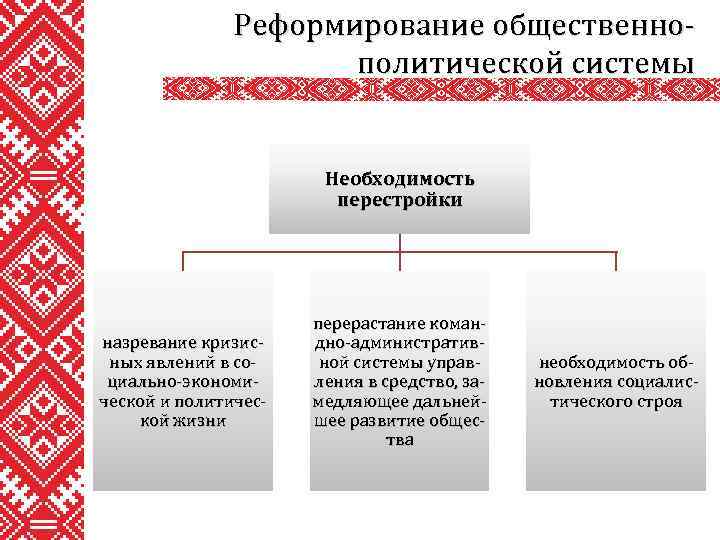 Реформирование общественно-политической системы

Необходимость перестройки

назревание кризисных явлений в социально-экономической и политической жизни

перерастание командно-административной системы управления в средство, замедляющее дальнейшее развитие общества

необходимость обновления социалистического строя